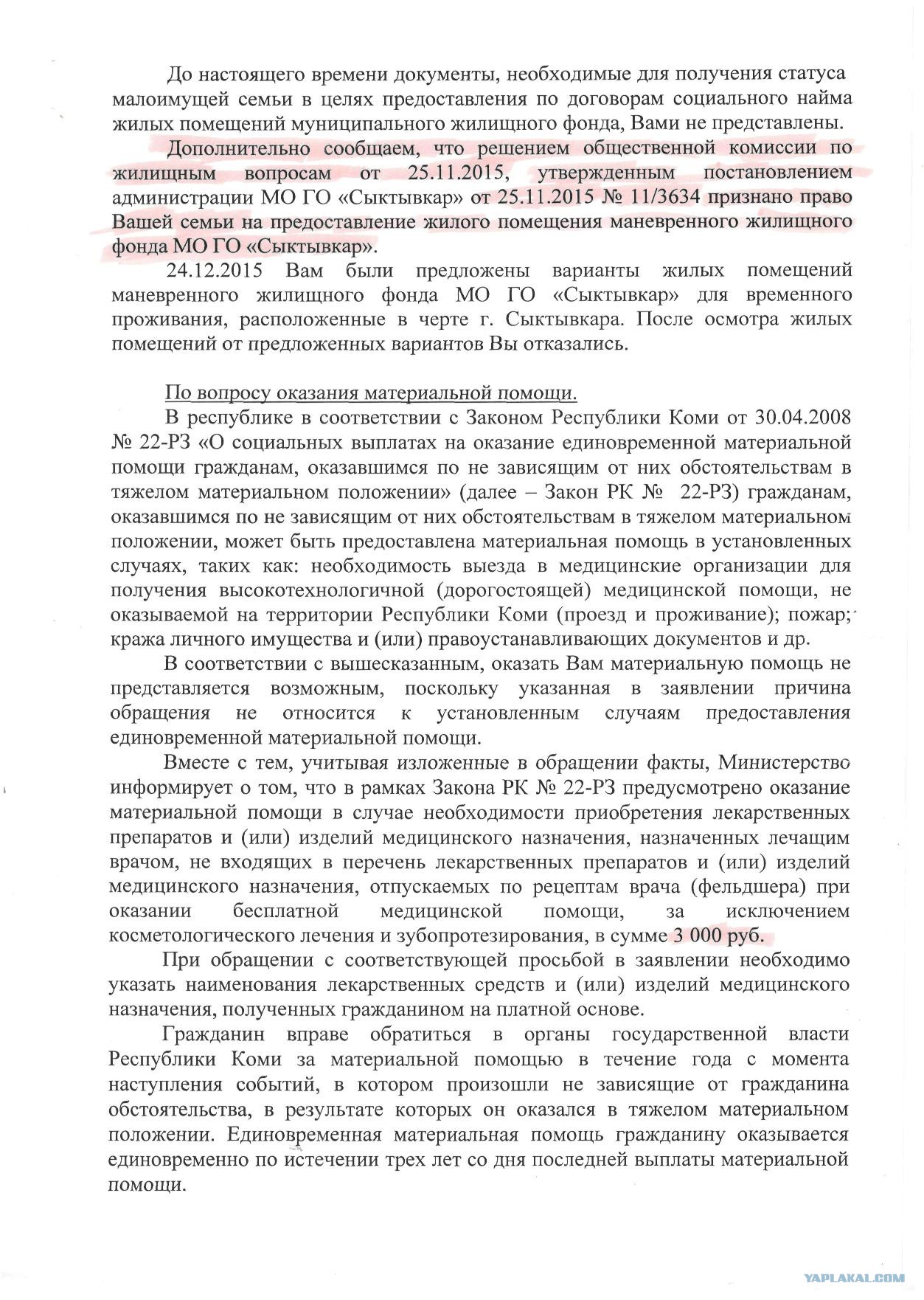 До настоящего времени документы, необходимые для получения статуса малоимущей семьи в целях предоставления по договорам социального найма жилых помещений муниципального жилищного фонда, Вами не представлены.

Дополнительно сообщаем, что решением общественной комиссии по жилищным вопросам от 25.11.2015, утвержденным постановлением администрации МО ГО «Сыктывкар» от 25.11.2015 № 11/3634 признано право Вашей семьи на предоставление жилого помещения маневренного жилищного фонда МО ГО «Сыктывкар».

24.12.2015 Вам были предложены варианты жилых помещений маневренного жилищного фонда МО ГО «Сыктывкар» для временного проживания, расположенные в черте г. Сыктывкара. После осмотра жилых помещений от предложенных вариантов Вы отказались.

По вопросу оказания материальной помощи.

В республике в соответствии с Законом Республики Коми от 30.04.2008 № 22-РЗ «О социальных выплатах на оказание единовременной материальной помощи гражданам, оказавшимся по не зависящим от них обстоятельствам в тяжелом материальном положении» (далее – Закон РК № 22-РЗ) гражданам, оказавшимся по не зависящим от них обстоятельствам в тяжелом материальном положении, может быть предоставлена материальная помощь в установленных случаях, таких как: необходимость выезда в медицинские организации для получения высокотехнологичной (дорогостоящей) медицинской помощи, не оказываемой на территории Республики Коми (проезд и проживание); пожар; кража личного имущества и (или) правоустанавливающих документов и др.

В соответствии с вышесказанным, оказать Вам материальную помощь не представляется возможным, поскольку указанная в заявлении причина обращения не относится к установленным случаям предоставления единовременной материальной помощи.

Вместе с тем, учитывая изложенные в обращении факты, Министерство информирует о том, что в рамках Закона РК № 22-РЗ предусмотрено оказание материальной помощи в случае необходимости приобретения лекарственных препаратов и (или) изделий медицинского назначения, назначенных лечащим врачом, не входящих в перечень лекарственных препаратов и (или) изделий медицинского назначения, отпускаемых по рецептам врача (фельдшера) при оказании бесплатной медицинской помощи, за исключением косметологического лечения и зубопротезирования, в сумме 3 000 руб.

При обращении с соответствующей просьбой в заявлении необходимо указать наименования лекарственных средств и (или) изделий медицинского назначения, полученных гражданином на платной основе.

Гражданин вправе обратиться в органы государственной власти Республики Коми за материальной помощью в течение года с момента наступления событий, в котором произошли не зависящие от гражданина обстоятельства, в результате которых он оказался в тяжелом материальном положении. Единовременная материальная помощь гражданину оказывается единовременно по истечении трех лет со дня последней выплаты материальной помощи.

YAPLAKAL.COM